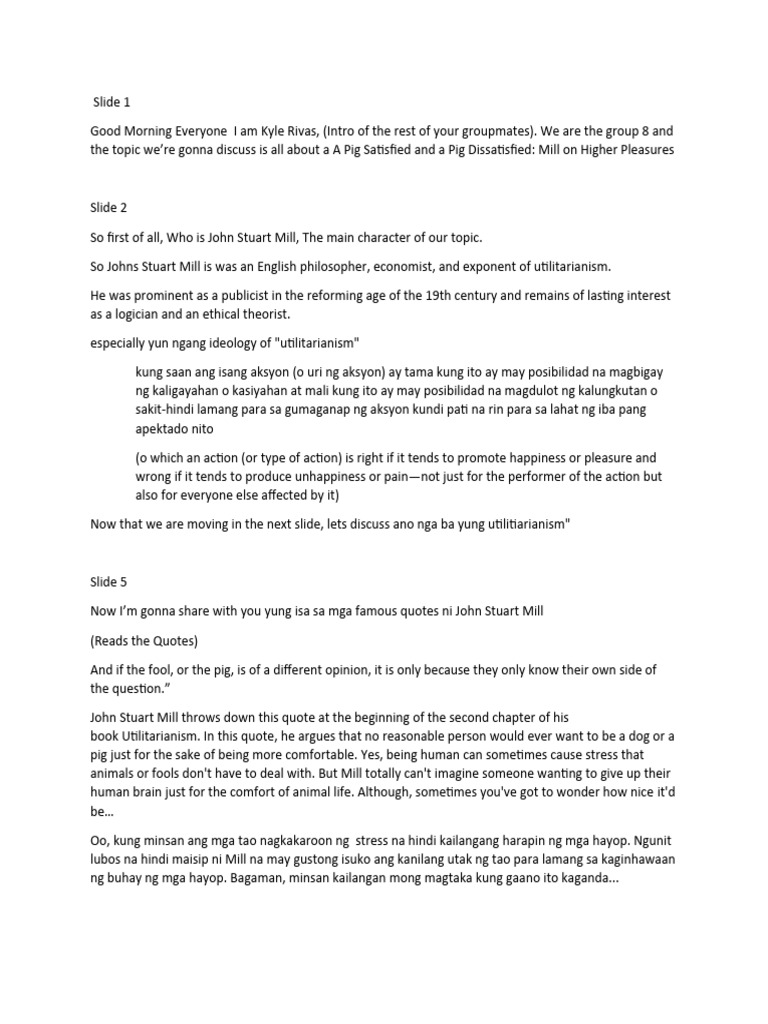 Slide 1

Good Morning Everyone I am Kyle Rivas, (Intro of the rest of your groupmates). We are the group 8 and the topic we're gonna discuss is all about a A Pig Satisfied and a Pig Dissatisfied: Mill on Higher Pleasures

Slide 2

So first of all, Who is John Stuart Mill, The main character of our topic.

So Johns Stuart Mill is was an English philosopher, economist, and exponent of utilitarianism.

He was prominent as a publicist in the reforming age of the 19th century and remains of lasting interest as a logician and an ethical theorist.

especially yun ngang ideology of "utilitarianism"

kung saan ang isang aksyon (o uri ng aksyon) ay tama kung ito ay may posibilidad na magbigay ng kaligayahan o kasiyahan at mali kung ito ay may posibilidad na magdulot ng kalungkutan o sakit-hindi lamang para sa gumaganap ng aksyon kundi pati na rin para sa lahat ng iba pang apektado nito

(o which an action (or type of action) is right if it tends to promote happiness or pleasure and wrong if it tends to produce unhappiness or pain—not just for the performer of the action but also for everyone else affected by it)

Now that we are moving in the next slide, lets discuss ano nga ba yung utilitiarianism"

Slide 5

Now I'm gonna share with you yung isa sa mga famous quotes ni John Stuart Mill

(Reads the Quotes)

And if the fool, or the pig, is of a different opinion, it is only because they only know their own side of the question."

John Stuart Mill throws down this quote at the beginning of the second chapter of his book Utilitarianism. In this quote, he argues that no reasonable person would ever want to be a dog or a pig just for the sake of being more comfortable. Yes, being human can sometimes cause stress that animals or fools don't have to deal with. But Mill totally can't imagine someone wanting to give up their human brain just for the comfort of animal life. Although, sometimes you've got to wonder how nice it'd be...

Oo, kung minsan ang mga tao nagkakaroon ng stress na hindi kailangang harapin ng mga hayop. Ngunit lubos na hindi maisip ni Mill na may gustong isuko ang kanilang utak ng tao para lamang sa kaginhawaan ng buhay ng mga hayop. Bagaman, minsan kailangan mong magtaka kung gaano ito kaganda...